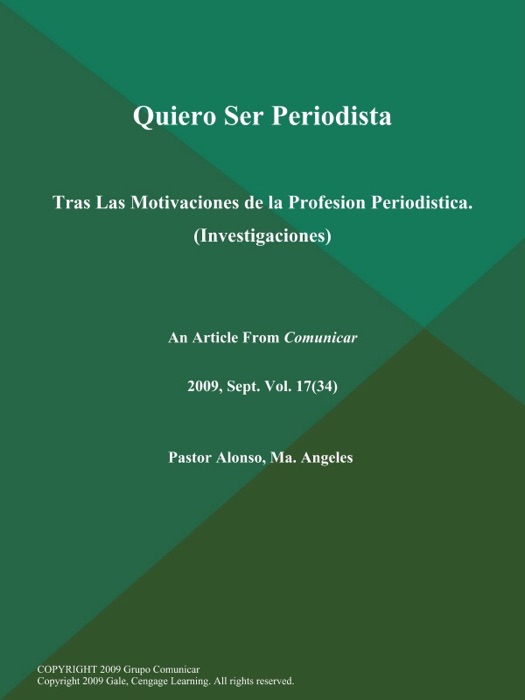 Quiero Ser Periodista

Tras Las Motivaciones de la Profesion Periodistica. (Investigaciones)

An Article From Comunicar

2009, Sept. Vol. 17(34)

Pastor Alonso, Ma. Angeles

COPYRIGHT 2009 Grupo Comunicar
Copyright 2009 Gale, Cengage Learning. All rights reserved.